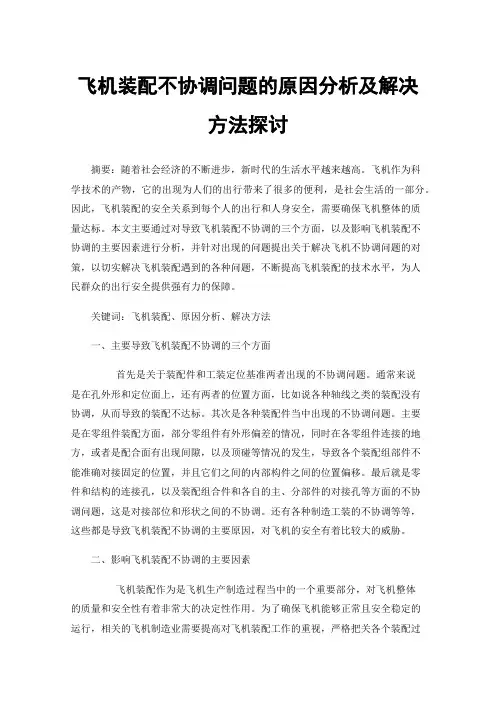 飞机装配不协调问题的原因分析及解决方法探讨

摘要：随着社会经济的不断进步，新时代的生活水平越来越高。飞机作为科学技术的产物，它的出现为人们的出行带来了很多的便利，是社会生活的一部分。因此，飞机装配的安全关系到每个人的出行和人身安全，需要确保飞机整体的质量达标。本文主要通过对导致飞机装配不协调的三个方面，以及影响飞机装配不协调的主要因素进行分析，并针对出现的问题提出关于解决飞机不协调问题的对策，以切实解决飞机装配遇到的各种问题，不断提高飞机装配的技术水平，为人民群众的出行安全提供强有力的保障。

关键词：飞机装配、原因分析、解决方法

一、主要导致飞机装配不协调的三个方面

首先是关于装配件和工装定位基准两者出现的不协调问题。通常来说是在孔外形和定位面上，还有两者的位置方面，比如说各种轴线之类的装配没有协调，从而导致的装配不达标。其次是各种装配件当中出现的不协调问题。主要是在零组件装配方面，部分零组件有外形偏差的情况，同时在各零组件连接的地方，或者是配合面有出现间隙，以及顶碰等情况的发生，导致各个装配组部件不能准确对接固定的位置，并且它们之间的内部构件之间的位置偏移。最后就是零件和结构的连接孔，以及装配组合件和各自的主、分部件的对接孔等方面的不协调问题，这是对接部位和形状之间的不协调。还有各种制造工装的不协调等等，这些都是导致飞机装配不协调的主要原因，对飞机的安全有着比较大的威胁。

二、影响飞机装配不协调的主要因素

飞机装配作为是飞机生产制造过程当中的一个重要部分，对飞机整体的质量和安全性有着非常大的决定性作用。为了确保飞机能够正常且安全稳定的运行，相关的飞机制造业需要提高对飞机装配工作的重视，严格把关各个装配过